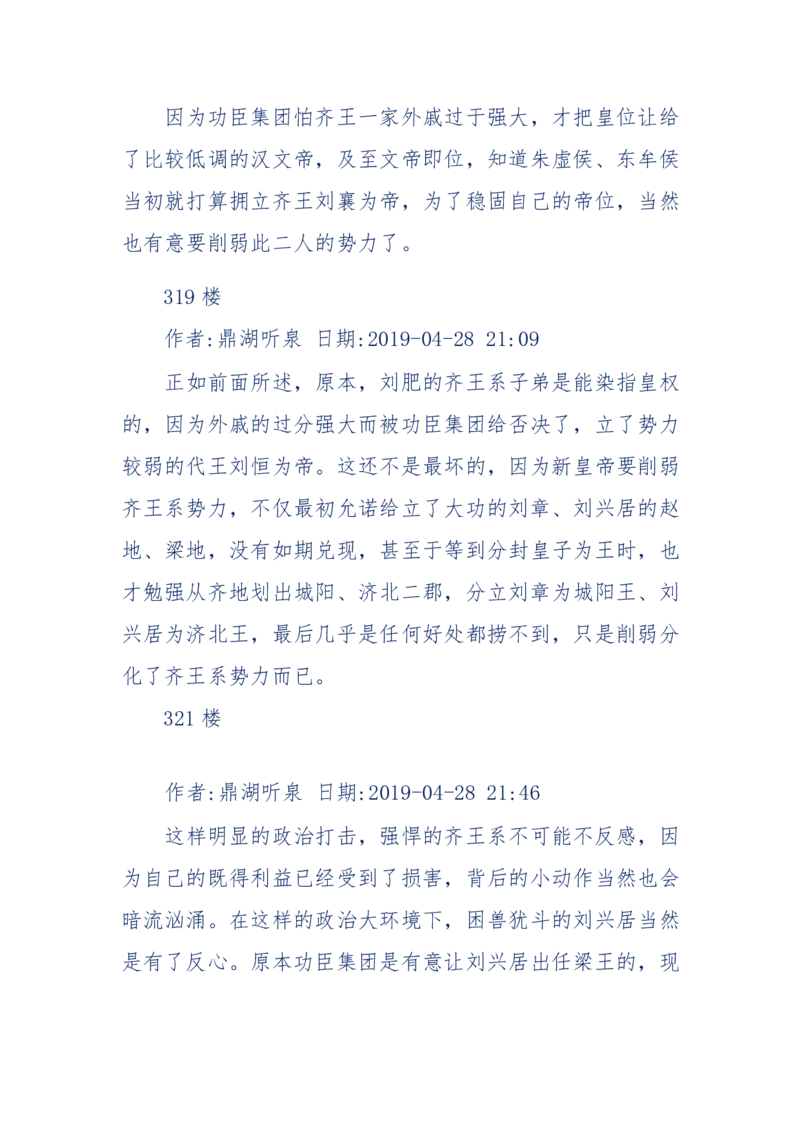 因为功臣集团怕齐王一家外戚过于强大，才把皇位让给了比较低调的汉文帝，及至文帝即位，知道朱虚侯、东牟侯当初就打算拥立齐王刘襄为帝，为了稳固自己的帝位，当然也有意要削弱此二人的势力了。

319 楼

作者:鼎湖听泉 日期:2019-04-28 21:09

正如前面所述，原本，刘肥的齐王系子弟是能染指皇权的，因为外戚的过分强大而被功臣集团给否决了，立了势力较弱的代王刘恒为帝。这还不是最坏的，因为新皇帝要削弱齐王系势力，不仅最初允诺给立了大功的刘章、刘兴居的赵地、梁地，没有如期兑现，甚至于等到分封皇子为王时，也才勉强从齐地划出城阳、济北二郡，分立刘章为城阳王、刘兴居为济北王，最后几乎是任何好处都捞不到，只是削弱分化了齐王系势力而已。

321 楼

作者:鼎湖听泉 日期:2019-04-28 21:46

这样明显的政治打击，强悍的齐王系不可能不反感，因为自己的既得利益已经受到了损害，背后的小动作当然也会暗流汹涌。在这样的政治大环境下，困兽犹斗的刘兴居当然是有了反心。原本功臣集团是有意让刘兴居出任梁王的，现